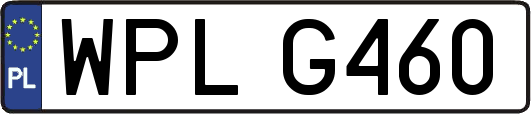 PL
WPL G460